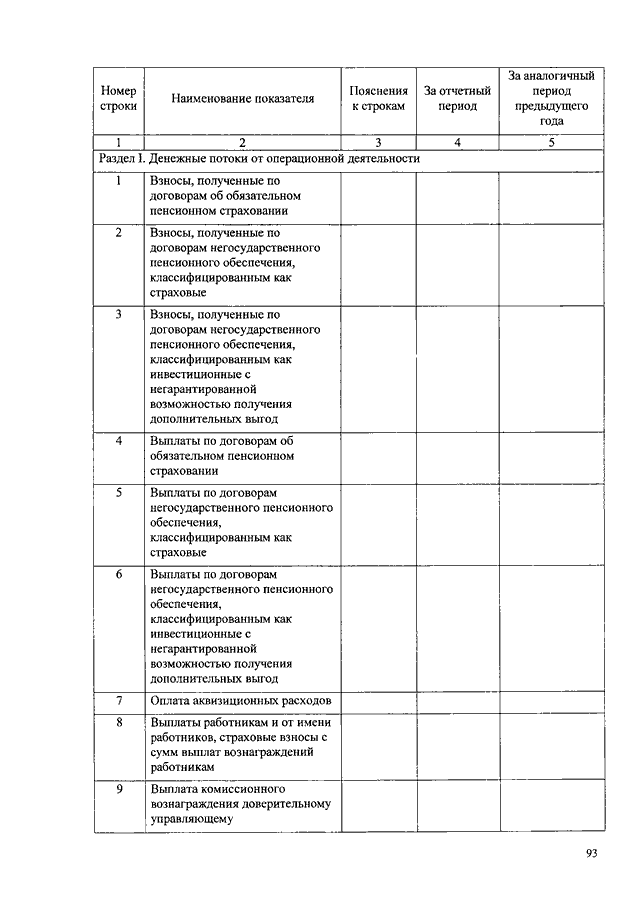 | Номер строки | Наименование показателя | Пояснения к строкам | За отчетный период | За аналогичный период предыдущего года |
|---|---|---|---|---|
| 1 | 2 | 3 | 4 | 5 |
| Раздел I. Денежные потоки от операционной деятельности | | | | |
| 1 | Взносы, полученные по договорам об обязательном пенсионном страховании | | | |
| 2 | Взносы, полученные по договорам негосударственного пенсионного обеспечения, классифицированным как страховые | | | |
| 3 | Взносы, полученные по договорам негосударственного пенсионного обеспечения, классифицированным как инвестиционные с негарантированной возможностью получения дополнительных выгод | | | |
| 4 | Выплаты по договорам об обязательном пенсионном страховании | | | |
| 5 | Выплаты по договорам негосударственного пенсионного обеспечения, классифицированным как страховые | | | |
| 6 | Выплаты по договорам негосударственного пенсионного обеспечения, классифицированным как инвестиционные с негарантированной возможностью получения дополнительных выгод | | | |
| 7 | Оплата аквизиционных расходов | | | |
| 8 | Выплаты работникам и от имени работников, страховые взносы с сумм выплат вознаграждений работникам | | | |
| 9 | Выплата комиссионного вознаграждения доверительному управляющему | | | |

93